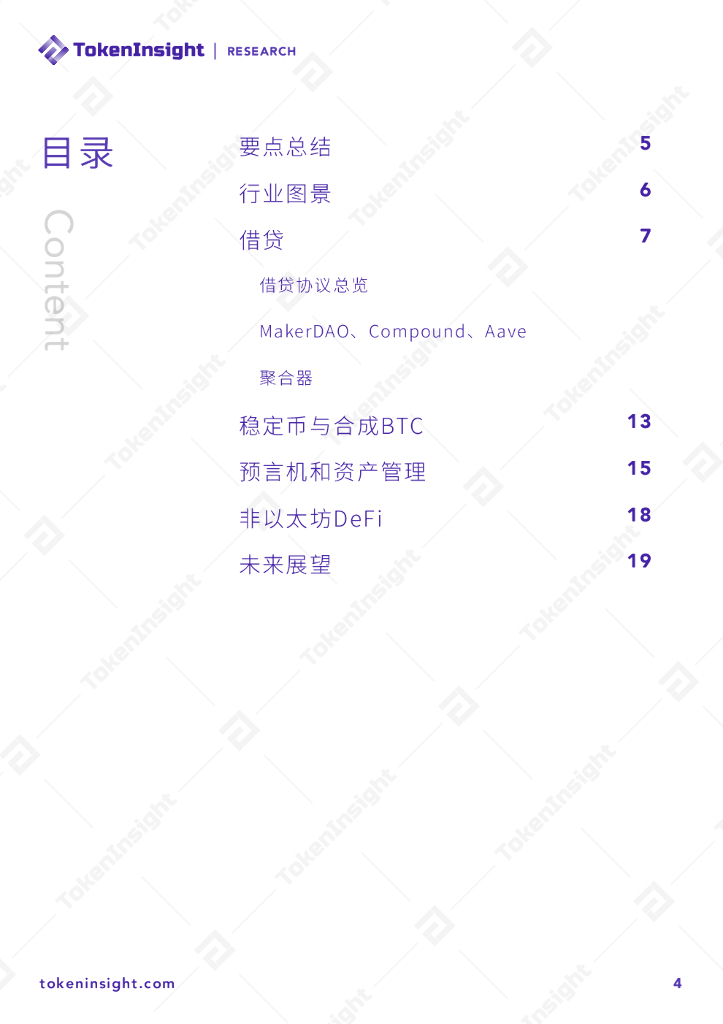 TokenInsight | RESEARCH

目录

Content

要点总结 5

行业图景 6

借贷 7

借贷协议总览

MakerDAO、Compound、Aave

聚合器

稳定币与合成BTC 13

预言机和资产管理 15

非以太坊DeFi 18

未来展望 19

tokeninsight.com

4

TokenInsight